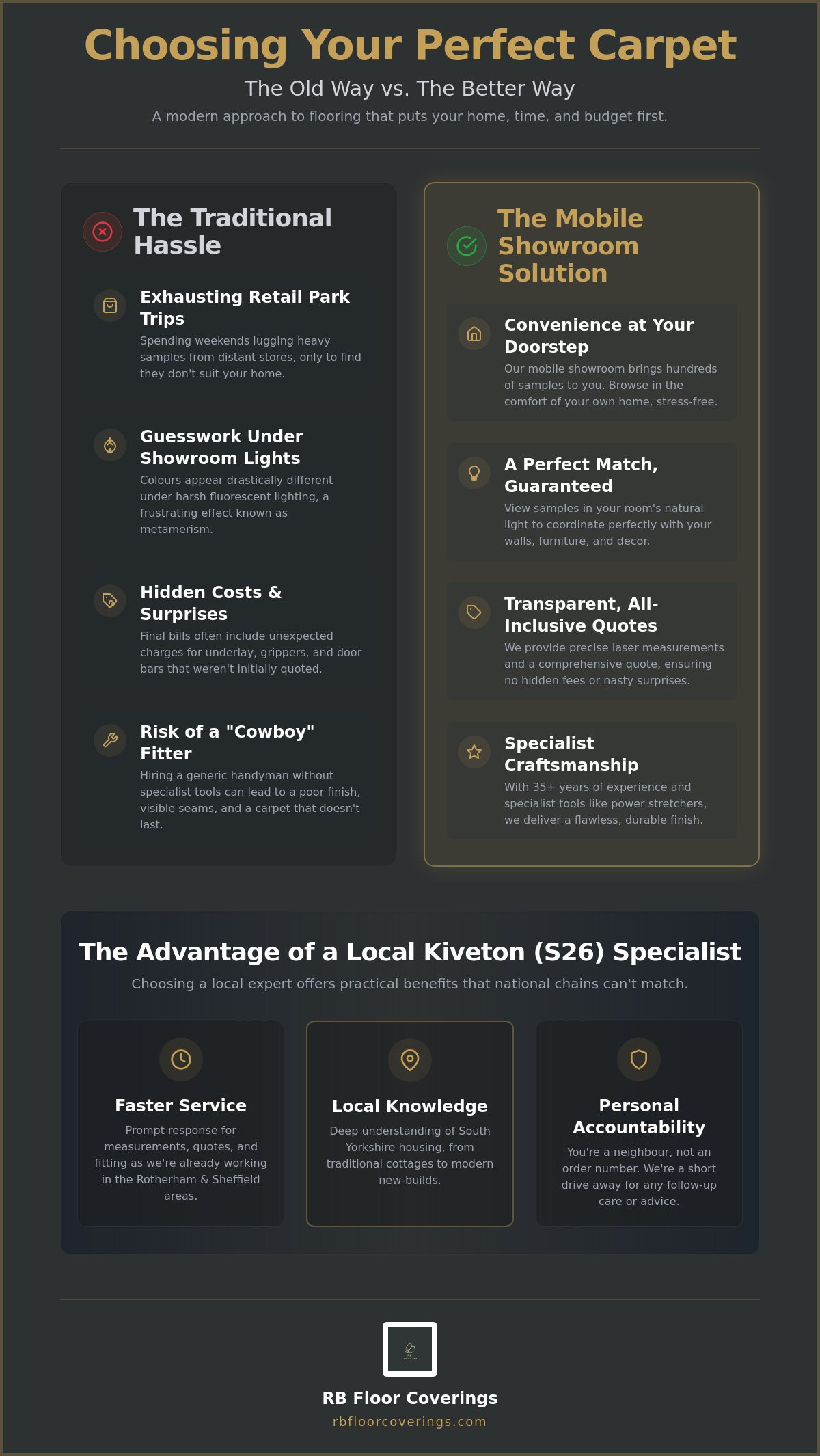 Choosing Your Perfect Carpet

The Old Way vs. The Better Way

A modern approach to flooring that puts your home, time, and budget first.

The Traditional Hassle

Exhausting Retail Park Trips

Spending weekends lugging heavy samples from distant stores, only to find they don't suit your home.

Guesswork Under Showroom Lights

Colours appear drastically different under harsh fluorescent lighting, a frustrating effect known as metamerism.

Hidden Costs & Surprises

Final bills often include unexpected charges for underlay, grippers, and door bars that weren't initially quoted.

Risk of a "Cowboy" Fitter

Hiring a generic handyman without specialist tools can lead to a poor finish, visible seams, and a carpet that doesn't last.

The Mobile Showroom Solution

Convenience at Your Doorstep

Our mobile showroom brings hundreds of samples to you. Browse in the comfort of your own home, stress-free.

A Perfect Match, Guaranteed

View samples in your room's natural light to coordinate perfectly with your walls, furniture, and decor.

Transparent, All-Inclusive Quotes

We provide precise laser measurements and a comprehensive quote, ensuring no hidden fees or nasty surprises.

Specialist Craftsmanship

With 35+ years of experience and specialist tools like power stretchers, we deliver a flawless, durable finish.

The Advantage of a Local Kiveton (S26) Specialist

Choosing a local expert offers practical benefits that national chains can't match.

Faster Service

Prompt response for measurements, quotes, and fitting as we're already working in the Rotherham & Sheffield areas.

Local Knowledge

Deep understanding of South Yorkshire housing, from traditional cottages to modern new-builds.

Personal Accountability

You're a neighbour, not an order number. We're a short drive away for any follow-up care or advice.

RB Floor Coverings

rbfloorcoverings.com